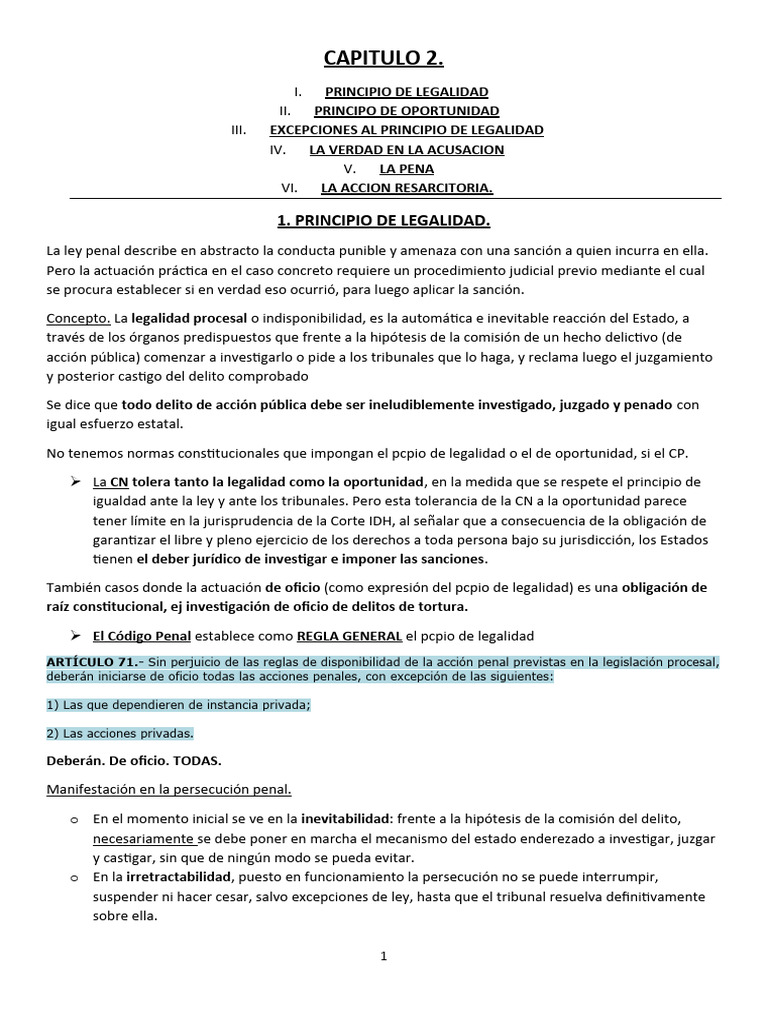 CAPITULO 2.

I. PRINCIPIO DE LEGALIDAD
II. PRINCIPO DE OPORTUNIDAD
III. EXCEPCIONES AL PRINCIPIO DE LEGALIDAD
IV. LA VERDAD EN LA ACUSACION
V. LA PENA
VI. LA ACCION RESARCITORIA.

1. PRINCIPIO DE LEGALIDAD.

La ley penal describe en abstracto la conducta punible y amenaza con una sanción a quien incurra en ella. Pero la actuación práctica en el caso concreto requiere un procedimiento judicial previo mediante el cual se procura establecer si en verdad eso ocurrió, para luego aplicar la sanción.

Concepto. La legalidad procesal o indisponibilidad, es la automática e inevitable reacción del Estado, a través de los órganos predispuestos que frente a la hipótesis de la comisión de un hecho delictivo (de acción pública) comenzar a investigarlo o pide a los tribunales que lo haga, y reclama luego el juzgamiento y posterior castigo del delito comprobado

Se dice que todo delito de acción pública debe ser ineludiblemente investigado, juzgado y penado con igual esfuerzo estatal.

No tenemos normas constitucionales que impongan el pcpio de legalidad o el de oportunidad, si el CP.

➢ La CN tolera tanto la legalidad como la oportunidad, en la medida que se respete el principio de igualdad ante la ley y ante los tribunales. Pero esta tolerancia de la CN a la oportunidad parece tener límite en la jurisprudencia de la Corte IDH, al señalar que a consecuencia de la obligación de garantizar el libre y pleno ejercicio de los derechos a toda persona bajo su jurisdicción, los Estados tienen el deber jurídico de investigar e imponer las sanciones.

También casos donde la actuación de oficio (como expresión del pcpio de legalidad) es una obligación de raíz constitucional, ej investigación de oficio de delitos de tortura.

➢ El Código Penal establece como REGLA GENERAL el pcpio de legalidad

ARTÍCULO 71.- Sin perjuicio de las reglas de disponibilidad de la acción penal previstas en la legislación procesal, deberán iniciarse de oficio todas las acciones penales, con excepción de las siguientes:

1) Las que dependieren de instancia privada;

2) Las acciones privadas.

Deberán. De oficio. TODAS.

Manifestación en la persecución penal.

o En el momento inicial se ve en la inevitabilidad: frente a la hipótesis de la comisión del delito, necesariamente se debe poner en marcha el mecanismo del estado enderezado a investigar, juzgar y castigar, sin que de ningún modo se pueda evitar.
o En la irretractabilidad, puesto en funcionamiento la persecución no se puede interrumpir, suspender ni hacer cesar, salvo excepciones de ley, hasta que el tribunal resuelva definitivamente sobre ella.

1